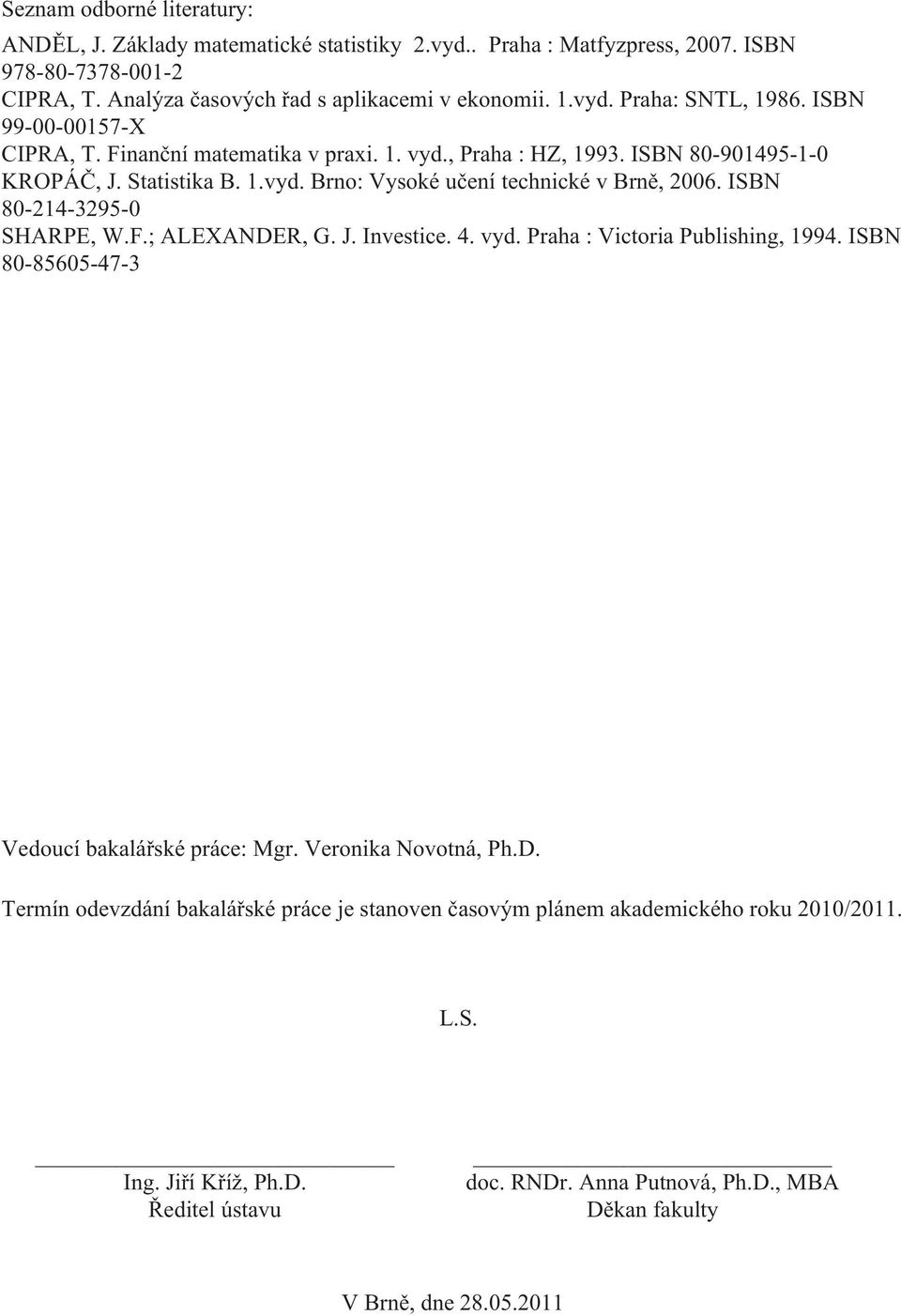 Seznam odborné literatury:

ANDĚL, J. Základy matematické statistiky 2.vyd.. Praha : Matfyzpress, 2007. ISBN 978-80-7378-001-2
CIPRA, T. Analýza časových řad s aplikacemi v ekonomii. 1.vyd. Praha: SNTL, 1986. ISBN 99-00-00157-X
CIPRA, T. Finanční matematika v praxi. 1. vyd., Praha : HZ, 1993. ISBN 80-901495-1-0
KROPÁČ, J. Statistika B. 1.vyd. Brno: Vysoké učení technické v Brně, 2006. ISBN 80-214-3295-0
SHARPE, W.F.; ALEXANDER, G. J. Investice. 4. vyd. Praha : Victoria Publishing, 1994. ISBN 80-85605-47-3

Vedoucí bakalářské práce: Mgr. Veronika Novotná, Ph.D.

Termín odevzdání bakalářské práce je stanoven časovým plánem akademického roku 2010/2011.

L.S.

Ing. Jiří Kříž, Ph.D.
Ředitel ústavu

doc. RNDr. Anna Putnová, Ph.D., MBA
Děkan fakulty

V Brně, dne 28.05.2011